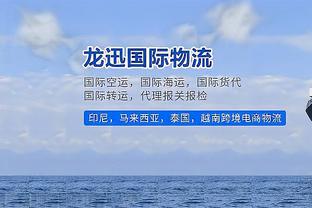 龙迅国际物流

国际空运，国际海运，国际货代
国际转运，代理报关报检

印尼，马来西亚，泰国，越南跨境电商物流